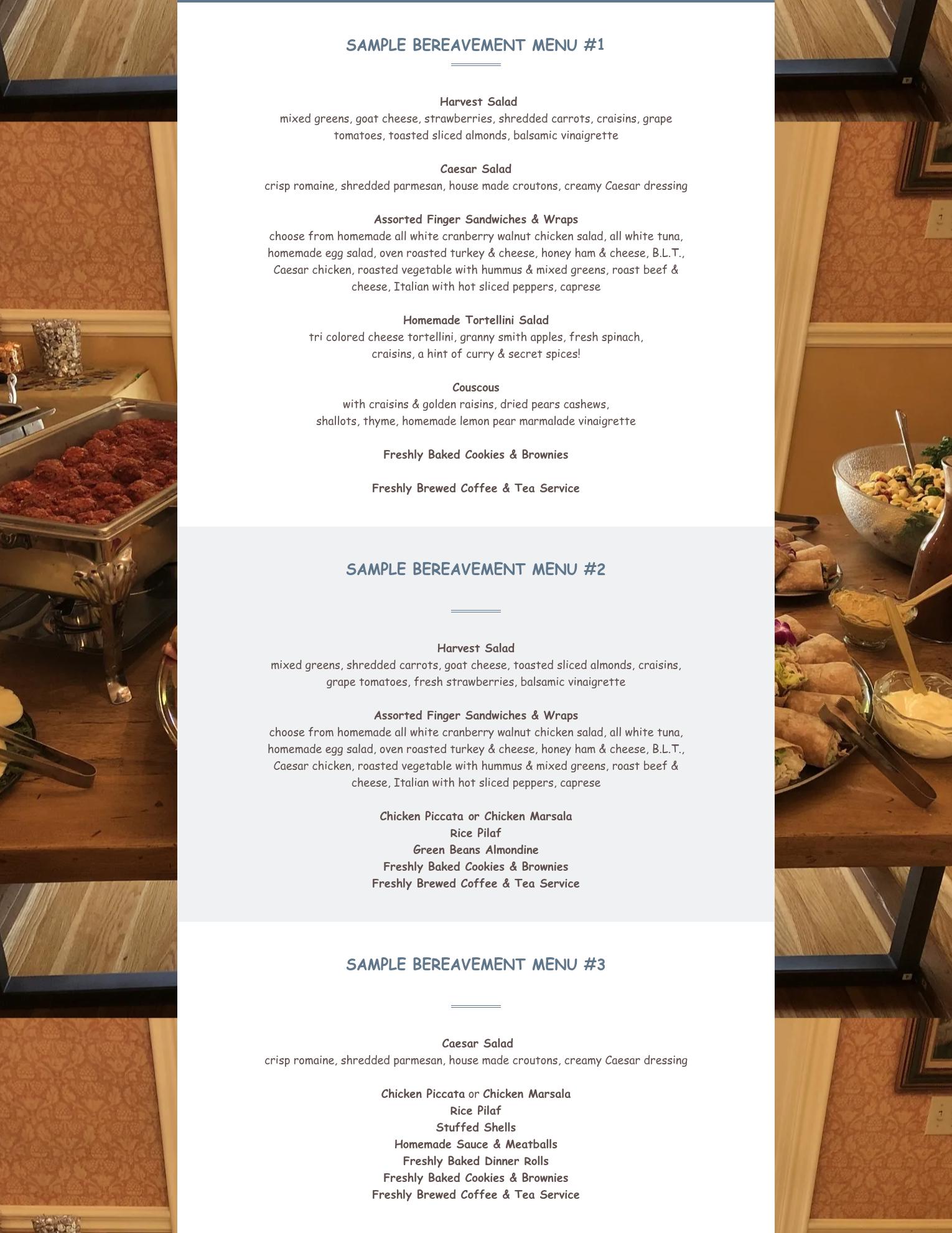 SAMPLE BEREAVEMENT MENU #1

Harvest Salad
mixed greens, goat cheese, strawberries, shredded carrots, craisins, grape tomatoes, toasted sliced almonds, balsamic vinaigrette

Caesar Salad
crisp romaine, shredded parmesan, house made croutons, creamy Caesar dressing

Assorted Finger Sandwiches & Wraps
choose from homemade all white cranberry walnut chicken salad, all white tuna, homemade egg salad, oven roasted turkey & cheese, honey ham & cheese, B.L.T., Caesar chicken, roasted vegetable with hummus & mixed greens, roast beef & cheese, Italian with hot sliced peppers, caprese

Homemade Tortellini Salad
tri colored cheese tortellini, granny smith apples, fresh spinach, craisins, a hint of curry & secret spices!

Couscous
with craisins & golden raisins, dried pears cashews, shallots, thyme, homemade lemon pear marmalade vinaigrette

Freshly Baked Cookies & Brownies

Freshly Brewed Coffee & Tea Service

SAMPLE BEREAVEMENT MENU #2

Harvest Salad
mixed greens, shredded carrots, goat cheese, toasted sliced almonds, craisins, grape tomatoes, fresh strawberries, balsamic vinaigrette

Assorted Finger Sandwiches & Wraps
choose from homemade all white cranberry walnut chicken salad, all white tuna, homemade egg salad, oven roasted turkey & cheese, honey ham & cheese, B.L.T., Caesar chicken, roasted vegetable with hummus & mixed greens, roast beef & cheese, Italian with hot sliced peppers, caprese

Chicken Piccata or Chicken Marsala
Rice Pilaf
Green Beans Almondine
Freshly Baked Cookies & Brownies
Freshly Brewed Coffee & Tea Service

SAMPLE BEREAVEMENT MENU #3

Caesar Salad
crisp romaine, shredded parmesan, house made croutons, creamy Caesar dressing

Chicken Piccata or Chicken Marsala
Rice Pilaf
Stuffed Shells
Homemade Sauce & Meatballs
Freshly Baked Dinner Rolls
Freshly Baked Cookies & Brownies
Freshly Brewed Coffee & Tea Service